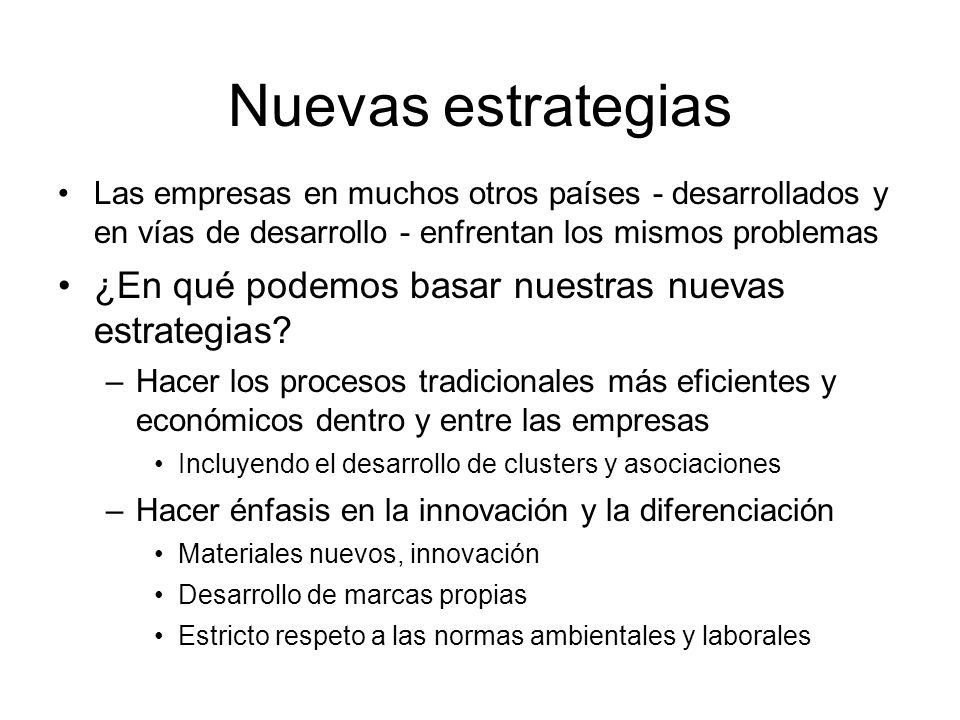 Nuevas estrategias

• Las empresas en muchos otros países - desarrollados y en vías de desarrollo - enfrentan los mismos problemas
• ¿En qué podemos basar nuestras nuevas estrategias?
– Hacer los procesos tradicionales más eficientes y económicos dentro y entre las empresas
• Incluyendo el desarrollo de clusters y asociaciones
– Hacer énfasis en la innovación y la diferenciación
• Materiales nuevos, innovación
• Desarrollo de marcas propias
• Estricto respeto a las normas ambientales y laborales